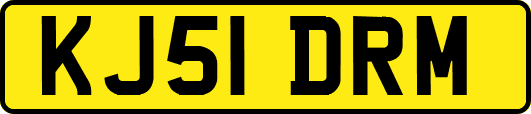 KJ51 DRM